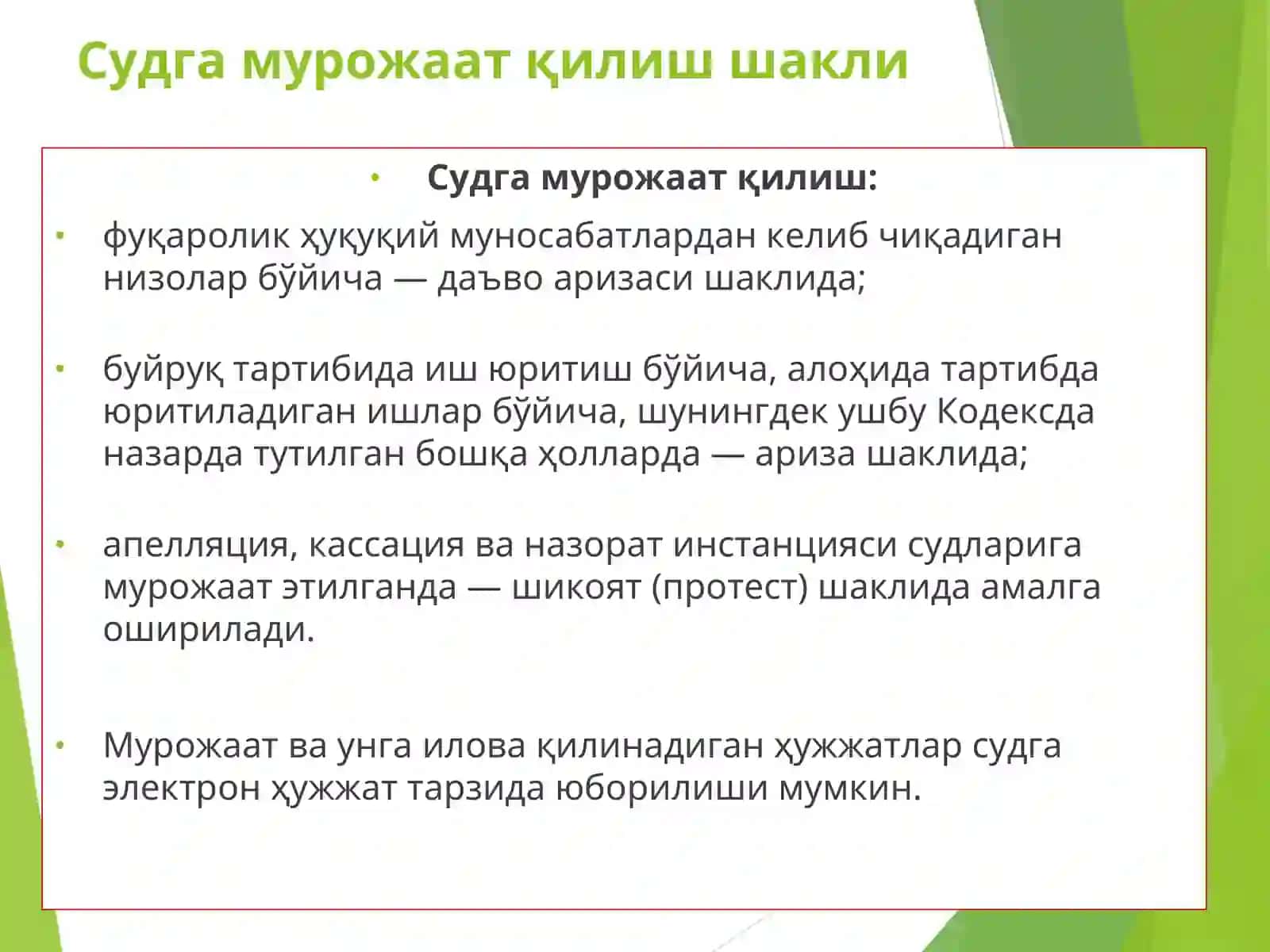 Судга мурожаат қилиш шакли

• Судга мурожаат қилиш:

• фуқаролик ҳуқуқий муносабатлардан келиб чиқадиган низолар бўйича — даъво аризаси шаклида;

• буйруқ тартибида иш юритиш бўйича, алоҳида тартибда юритиладиган ишлар бўйича, шунингдек ушбу Кодексда назарда тутилган бошқа ҳолларда — ариза шаклида;

• апелляция, кассация ва назорат инстанцияси судларига мурожаат этилганда — шикоят (протест) шаклида амалга оширилади.

• Мурожаат ва унга илова қилинадиган ҳужжатлар судга электрон ҳужжат тарзида юборилиши мумкин.